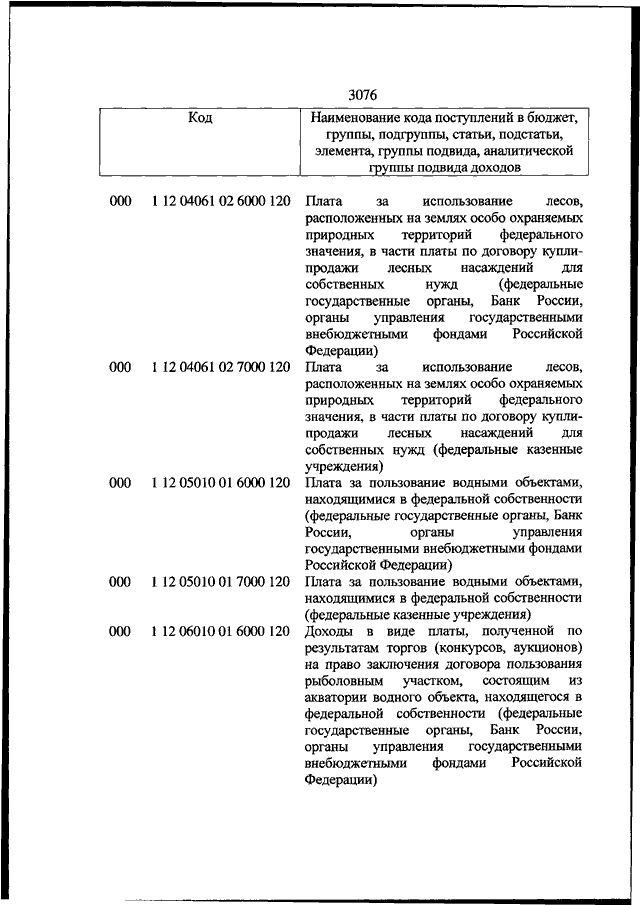 3076

| Код | | Наименование кода поступлений в бюджет, группы, подгруппы, статьи, подстатьи, элемента, группы подвида, аналитической группы подвида доходов |
|---|---|---|
| 000 | 1 12 04061 02 6000 120 | Плата за использование лесов, расположенных на землях особо охраняемых природных территорий федерального значения, в части платы по договору купли-продажи лесных насаждений для собственных нужд (федеральные государственные органы, Банк России, органы управления государственными внебюджетными фондами Российской Федерации) |
| 000 | 1 12 04061 02 7000 120 | Плата за использование лесов, расположенных на землях особо охраняемых природных территорий федерального значения, в части платы по договору купли-продажи лесных насаждений для собственных нужд (федеральные казенные учреждения) |
| 000 | 1 12 05010 01 6000 120 | Плата за пользование водными объектами, находящимися в федеральной собственности (федеральные государственные органы, Банк России, органы управления государственными внебюджетными фондами Российской Федерации) |
| 000 | 1 12 05010 01 7000 120 | Плата за пользование водными объектами, находящимися в федеральной собственности (федеральные казенные учреждения) |
| 000 | 1 12 06010 01 6000 120 | Доходы в виде платы, полученной по результатам торгов (конкурсов, аукционов) на право заключения договора пользования рыболовным участком, состоящим из акватории водного объекта, находящегося в федеральной собственности (федеральные государственные органы, Банк России, органы управления государственными внебюджетными фондами Российской Федерации) |